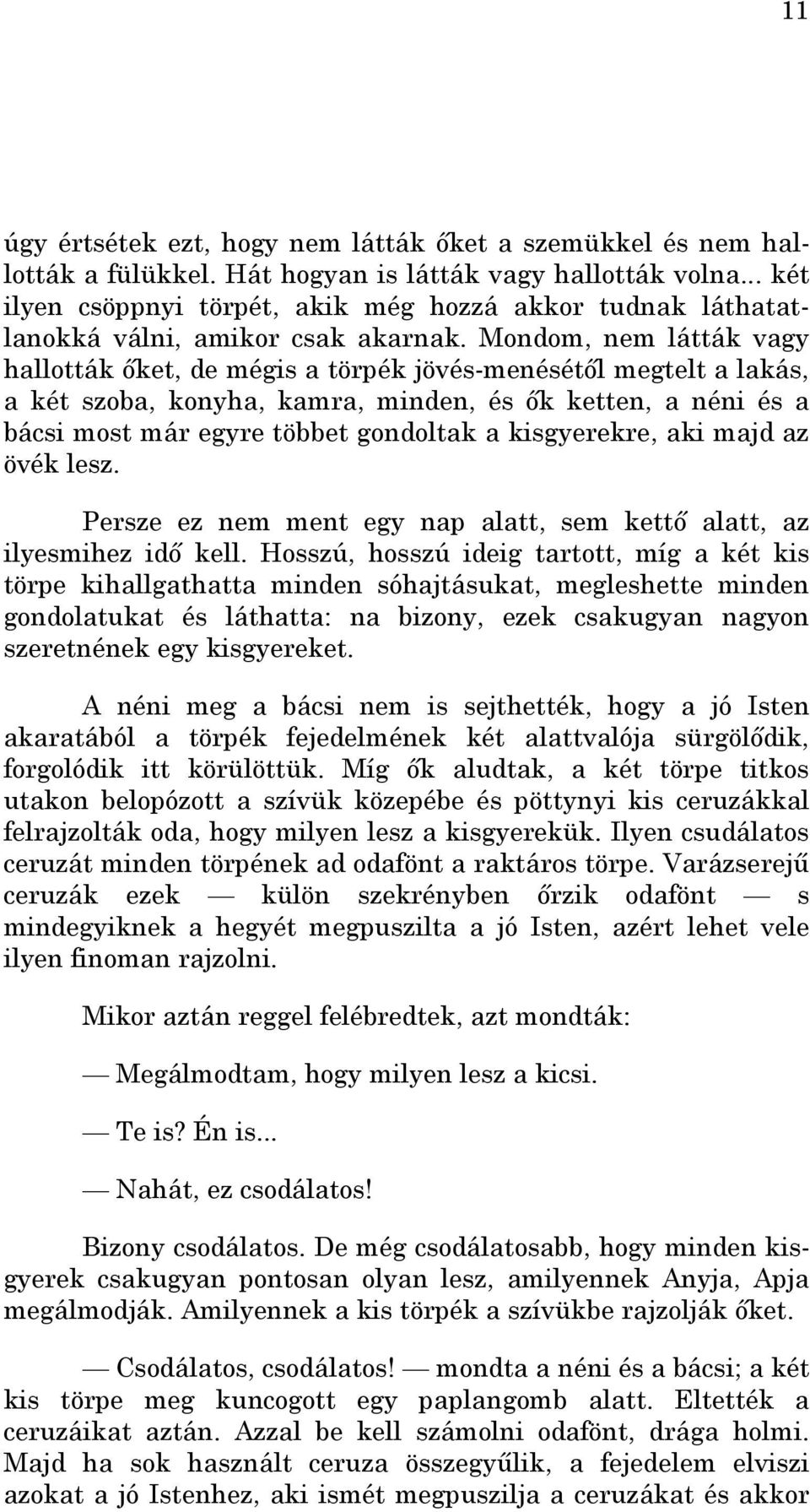 11

úgy értsétek ezt, hogy nem látták őket a szemükkel és nem hallották a fülükkel. Hát hogyan is látták vagy hallották volna... két ilyen csöppnyi törpét, akik még hozzá akkor tudnak láthatatlanokká válni, amikor csak akarnak. Mondom, nem látták vagy hallották őket, de mégis a törpék jövés-menésétől megtelt a lakás, a két szoba, konyha, kamra, minden, és ők ketten, a néni és a bácsi most már egyre többet gondoltak a kisgyerekre, aki majd az övék lesz.

Persze ez nem ment egy nap alatt, sem kettő alatt, az ilyesmihez idő kell. Hosszú, hosszú ideig tartott, míg a két kis törpe kihallgathatta minden sóhajtásukat, megleshette minden gondolatukat és láthatta: na bizony, ezek csakugyan nagyon szeretnének egy kisgyereket.

A néni meg a bácsi nem is sejthették, hogy a jó Isten akaratából a törpék fejedelmének két alattvalója sürgölődik, forgolódik itt körülöttük. Míg ők aludtak, a két törpe titkos utakon belopózott a szívük közepébe és pöttynyi kis ceruzákkal felrajzolták oda, hogy milyen lesz a kisgyerekük. Ilyen csudálatos ceruzát minden törpének ad odafönt a raktáros törpe. Varázserejű ceruzák ezek — külön szekrényben őrzik odafönt — s mindegyiknek a hegyét megpuszilta a jó Isten, azért lehet vele ilyen finoman rajzolni.

Mikor aztán reggel felébredtek, azt mondták:

— Megálmodtam, hogy milyen lesz a kicsi.

— Te is? Én is...

— Nahát, ez csodálatos!

Bizony csodálatos. De még csodálatosabb, hogy minden kisgyerek csakugyan pontosan olyan lesz, amilyennek Anyja, Apja megálmodják. Amilyennek a kis törpék a szívükbe rajzolják őket.

— Csodálatos, csodálatos! — mondta a néni és a bácsi; a két kis törpe meg kuncogott egy paplangomb alatt. Eltették a ceruzáikat aztán. Azzal be kell számolni odafönt, drága holmi. Majd ha sok használt ceruza összegyűlik, a fejedelem elviszi azokat a jó Istenhez, aki ismét megpuszilja a ceruzákat és akkor